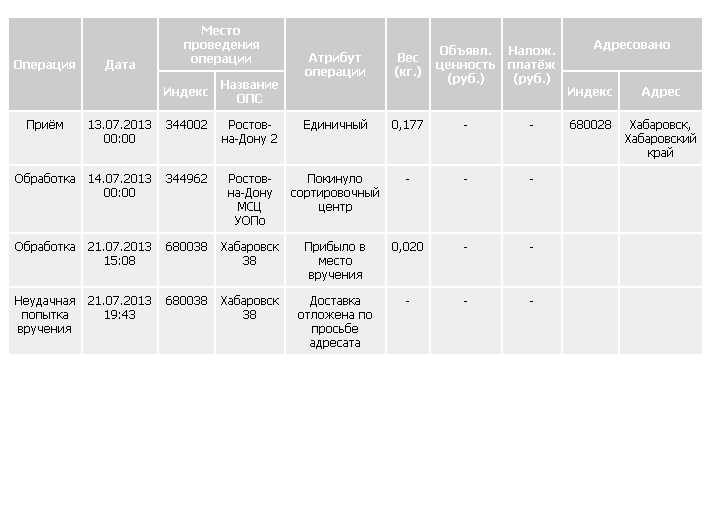 | Операция | Дата | Место проведения операции: Индекс | Место проведения операции: Название ОПС | Атрибут операции | Вес (кг.) | Объявл. ценность (руб.) | Налож. платёж (руб.) | Адресовано: Индекс | Адресовано: Адрес |
|---|---|---|---|---|---|---|---|---|---|
| Приём | 13.07.2013 00:00 | 344002 | Ростов-на-Дону 2 | Единичный | 0,177 | - | - | 680028 | Хабаровск, Хабаровский край |
| Обработка | 14.07.2013 00:00 | 344962 | Ростов-на-Дону МСЦ УОПо | Покинуло сортировочный центр | - | - | - | | |
| Обработка | 21.07.2013 15:08 | 680038 | Хабаровск 38 | Прибыло в место вручения | 0,020 | - | - | | |
| Неудачная попытка вручения | 21.07.2013 19:43 | 680038 | Хабаровск 38 | Доставка отложена по просьбе адресата | - | - | - | | |